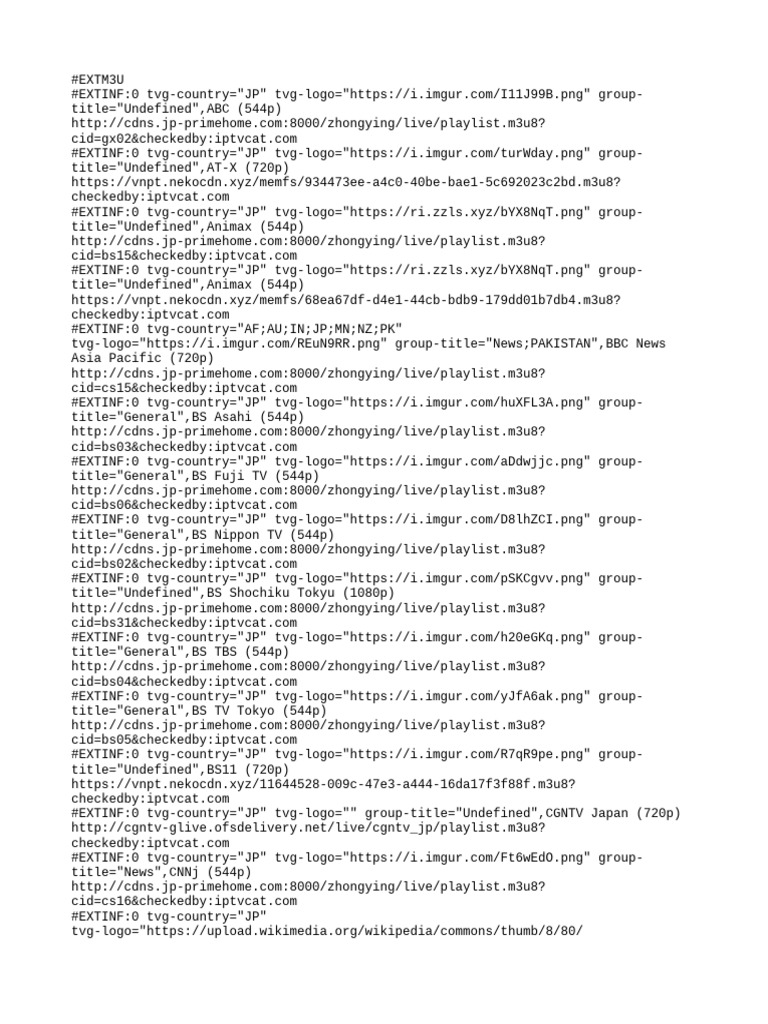 #EXTM3U
#EXTINF:0 tvg-country="JP" tvg-logo="https://i.imgur.com/I11J99B.png" group-title="Undefined",ABC (544p)
http://cdns.jp-primehome.com:8000/zhongying/live/playlist.m3u8?cid=gx02&checkedby:iptvcat.com
#EXTINF:0 tvg-country="JP" tvg-logo="https://i.imgur.com/turWday.png" group-title="Undefined",AT-X (720p)
https://vnpt.nekocdn.xyz/memfs/934473ee-a4c0-40be-bae1-5c692023c2bd.m3u8?checkedby:iptvcat.com
#EXTINF:0 tvg-country="JP" tvg-logo="https://ri.zzls.xyz/bYX8NqT.png" group-title="Undefined",Animax (544p)
http://cdns.jp-primehome.com:8000/zhongying/live/playlist.m3u8?cid=bs15&checkedby:iptvcat.com
#EXTINF:0 tvg-country="JP" tvg-logo="https://ri.zzls.xyz/bYX8NqT.png" group-title="Undefined",Animax (544p)
https://vnpt.nekocdn.xyz/memfs/68ea67df-d4e1-44cb-bdb9-179dd01b7db4.m3u8?checkedby:iptvcat.com
#EXTINF:0 tvg-country="AF;AU;IN;JP;MN;NZ;PK"
tvg-logo="https://i.imgur.com/REuN9RR.png" group-title="News;PAKISTAN",BBC News Asia Pacific (720p)
http://cdns.jp-primehome.com:8000/zhongying/live/playlist.m3u8?cid=cs15&checkedby:iptvcat.com
#EXTINF:0 tvg-country="JP" tvg-logo="https://i.imgur.com/huXFL3A.png" group-title="General",BS Asahi (544p)
http://cdns.jp-primehome.com:8000/zhongying/live/playlist.m3u8?cid=bs03&checkedby:iptvcat.com
#EXTINF:0 tvg-country="JP" tvg-logo="https://i.imgur.com/aDdwjjc.png" group-title="General",BS Fuji TV (544p)
http://cdns.jp-primehome.com:8000/zhongying/live/playlist.m3u8?cid=bs06&checkedby:iptvcat.com
#EXTINF:0 tvg-country="JP" tvg-logo="https://i.imgur.com/D8lhZCI.png" group-title="General",BS Nippon TV (544p)
http://cdns.jp-primehome.com:8000/zhongying/live/playlist.m3u8?cid=bs02&checkedby:iptvcat.com
#EXTINF:0 tvg-country="JP" tvg-logo="https://i.imgur.com/pSKCgvv.png" group-title="Undefined",BS Shochiku Tokyu (1080p)
http://cdns.jp-primehome.com:8000/zhongying/live/playlist.m3u8?cid=bs31&checkedby:iptvcat.com
#EXTINF:0 tvg-country="JP" tvg-logo="https://i.imgur.com/h20eGKq.png" group-title="General",BS TBS (544p)
http://cdns.jp-primehome.com:8000/zhongying/live/playlist.m3u8?cid=bs04&checkedby:iptvcat.com
#EXTINF:0 tvg-country="JP" tvg-logo="https://i.imgur.com/yJfA6ak.png" group-title="General",BS TV Tokyo (544p)
http://cdns.jp-primehome.com:8000/zhongying/live/playlist.m3u8?cid=bs05&checkedby:iptvcat.com
#EXTINF:0 tvg-country="JP" tvg-logo="https://i.imgur.com/R7qR9pe.png" group-title="Undefined",BS11 (720p)
https://vnpt.nekocdn.xyz/11644528-009c-47e3-a444-16da17f3f88f.m3u8?checkedby:iptvcat.com
#EXTINF:0 tvg-country="JP" tvg-logo="" group-title="Undefined",CGNTV Japan (720p)
http://cgntv-glive.ofsdelivery.net/live/cgntv_jp/playlist.m3u8?checkedby:iptvcat.com
#EXTINF:0 tvg-country="JP" tvg-logo="https://i.imgur.com/Ft6wEdO.png" group-title="News",CNNj (544p)
http://cdns.jp-primehome.com:8000/zhongying/live/playlist.m3u8?cid=cs16&checkedby:iptvcat.com
#EXTINF:0 tvg-country="JP"
tvg-logo="https://upload.wikimedia.org/wikipedia/commons/thumb/8/80/